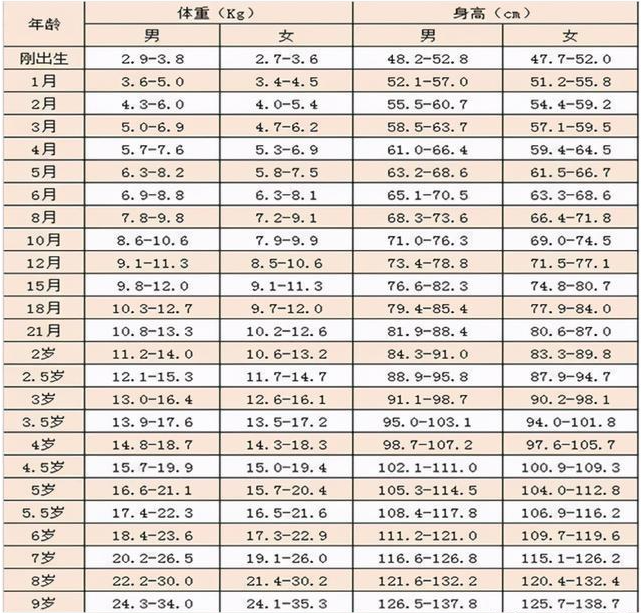 | 年龄 | 体重（Kg） 男 | 体重（Kg） 女 | 身高（cm） 男 | 身高（cm） 女 |
|---|---|---|---|---|
| 刚出生 | 2.9-3.8 | 2.7-3.6 | 48.2-52.8 | 47.7-52.0 |
| 1月 | 3.6-5.0 | 3.4-4.5 | 52.1-57.0 | 51.2-55.8 |
| 2月 | 4.3-6.0 | 4.0-5.4 | 55.5-60.7 | 54.4-59.2 |
| 3月 | 5.0-6.9 | 4.7-6.2 | 58.5-63.7 | 57.1-59.5 |
| 4月 | 5.7-7.6 | 5.3-6.9 | 61.0-66.4 | 59.4-64.5 |
| 5月 | 6.3-8.2 | 5.8-7.5 | 63.2-68.6 | 61.5-66.7 |
| 6月 | 6.9-8.8 | 6.3-8.1 | 65.1-70.5 | 63.3-68.6 |
| 8月 | 7.8-9.8 | 7.2-9.1 | 68.3-73.6 | 66.4-71.8 |
| 10月 | 8.6-10.6 | 7.9-9.9 | 71.0-76.3 | 69.0-74.5 |
| 12月 | 9.1-11.3 | 8.5-10.6 | 73.4-78.8 | 71.5-77.1 |
| 15月 | 9.8-12.0 | 9.1-11.3 | 76.6-82.3 | 74.8-80.7 |
| 18月 | 10.3-12.7 | 9.7-12.0 | 79.4-85.4 | 77.9-84.0 |
| 21月 | 10.8-13.3 | 10.2-12.6 | 81.9-88.4 | 80.6-87.0 |
| 2岁 | 11.2-14.0 | 10.6-13.2 | 84.3-91.0 | 83.3-89.8 |
| 2.5岁 | 12.1-15.3 | 11.7-14.7 | 88.9-95.8 | 87.9-94.7 |
| 3岁 | 13.0-16.4 | 12.6-16.1 | 91.1-98.7 | 90.2-98.1 |
| 3.5岁 | 13.9-17.6 | 13.5-17.2 | 95.0-103.1 | 94.0-101.8 |
| 4岁 | 14.8-18.7 | 14.3-18.3 | 98.7-107.2 | 97.6-105.7 |
| 4.5岁 | 15.7-19.9 | 15.0-19.4 | 102.1-111.0 | 100.9-109.3 |
| 5岁 | 16.6-21.1 | 15.7-20.4 | 105.3-114.5 | 104.0-112.8 |
| 5.5岁 | 17.4-22.3 | 16.5-21.6 | 108.4-117.8 | 106.9-116.2 |
| 6岁 | 18.4-23.6 | 17.3-22.9 | 111.2-121.0 | 109.7-119.6 |
| 7岁 | 20.2-26.5 | 19.1-26.0 | 116.6-126.8 | 115.1-126.2 |
| 8岁 | 22.2-30.0 | 21.4-30.2 | 121.6-132.2 | 120.4-132.4 |
| 9岁 | 24.3-34.0 | 24.1-35.3 | 126.5-137.8 | 125.7-138.7 |